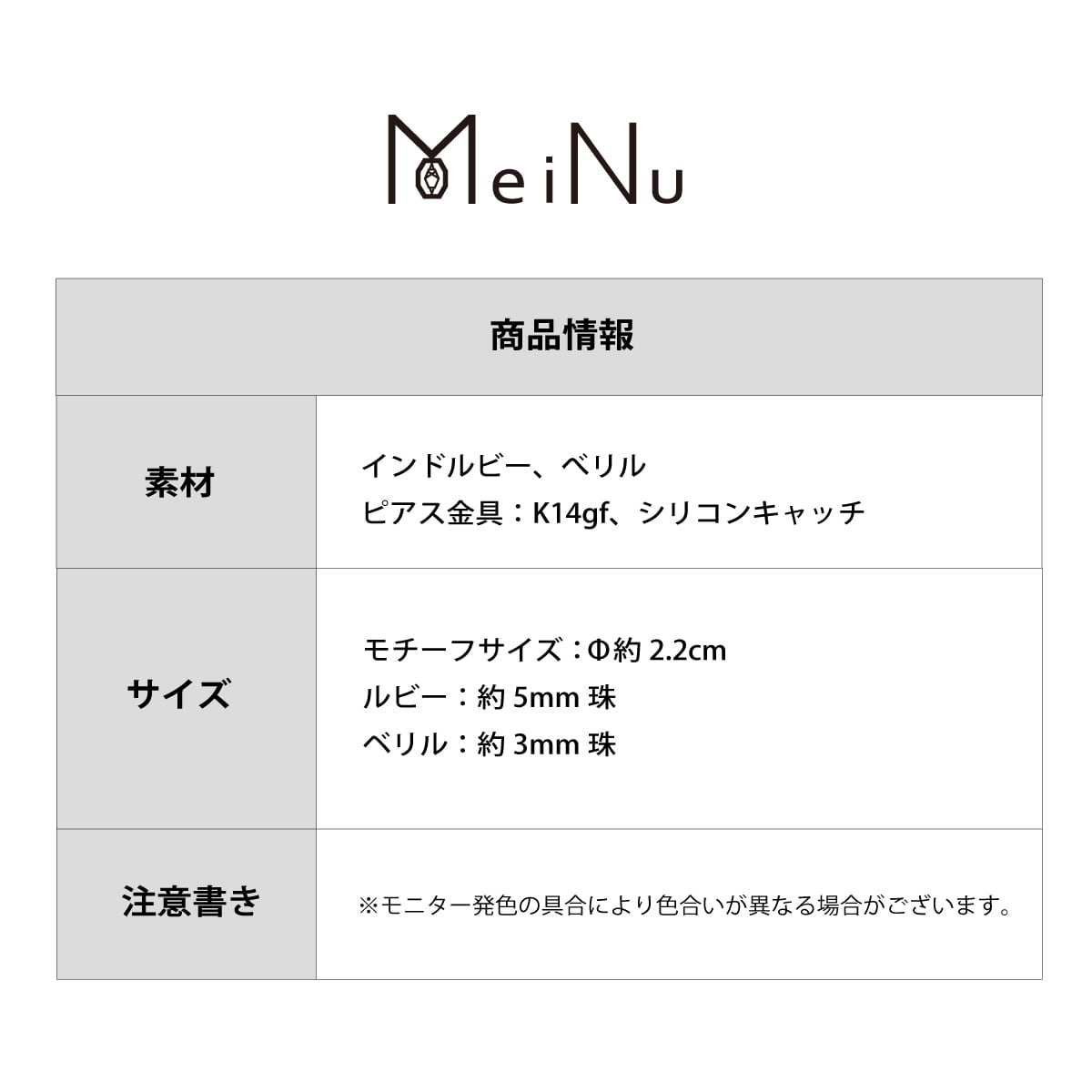 MeiNu

| 商品情報 | |
|---|---|
| 素材 | インドルビー、ベリル ピアス金具：K14gf、シリコンキャッチ |
| サイズ | モチーフサイズ：Φ約2.2cm ルビー：約5mm珠 ベリル：約3mm珠 |
| 注意書き | ※モニター発色の具合により色合いが異なる場合がございます。 |